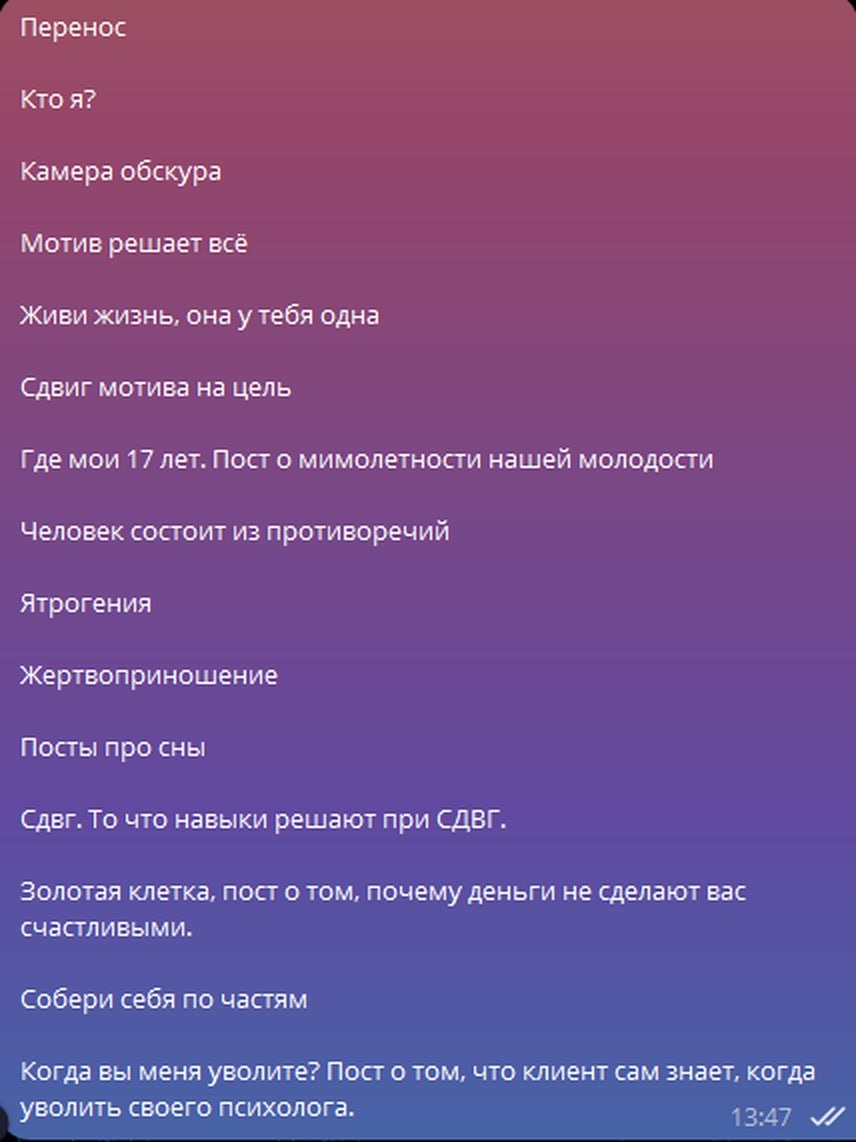 Перенос

Кто я?

Камера обскура

Мотив решает всё

Живи жизнь, она у тебя одна

Сдвиг мотива на цель

Где мои 17 лет. Пост о мимолетности нашей молодости

Человек состоит из противоречий

Ятрогения

Жертвоприношение

Посты про сны

Сдвг. То что навыки решают при СДВГ.

Золотая клетка, пост о том, почему деньги не сделают вас счастливыми.

Собери себя по частям

Когда вы меня уволите? Пост о том, что клиент сам знает, когда уволить своего психолога.

13:47